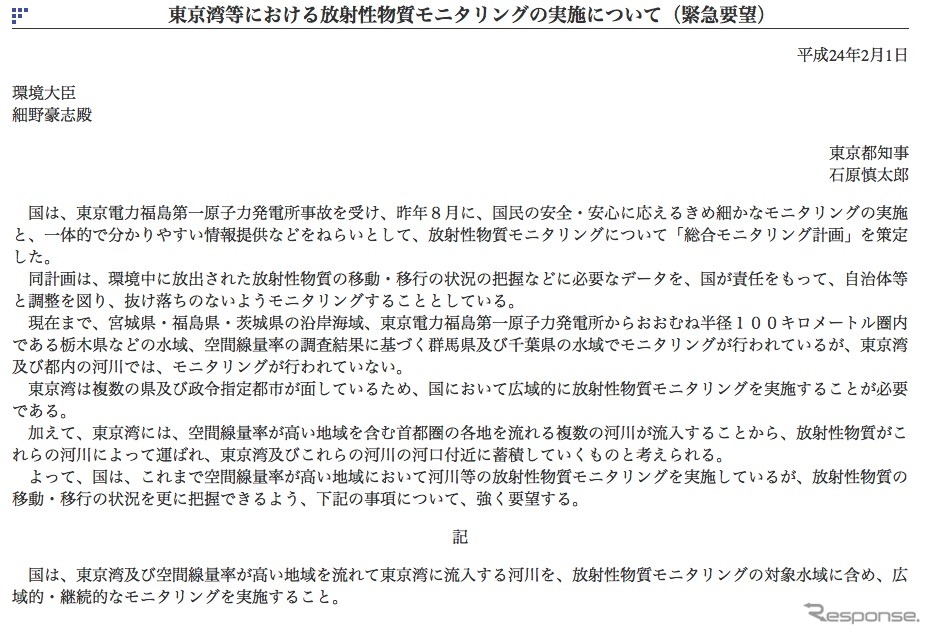 東京湾等における放射性物質モニタリングの実施について（緊急要望）

平成24年2月1日

環境大臣
細野豪志殿

東京都知事
石原慎太郎

国は、東京電力福島第一原子力発電所事故を受け、昨年８月に、国民の安全・安心に応えるきめ細かなモニタリングの実施と、一体的で分かりやすい情報提供などをねらいとして、放射性物質モニタリングについて「総合モニタリング計画」を策定した。

同計画は、環境中に放出された放射性物質の移動・移行の状況の把握などに必要なデータを、国が責任をもって、自治体等と調整を図り、抜け落ちのないようモニタリングすることとしている。

現在まで、宮城県・福島県・茨城県の沿岸海域、東京電力福島第一原子力発電所からおおむね半径１００キロメートル圏内である栃木県などの水域、空間線量率の調査結果に基づく群馬県及び千葉県の水域でモニタリングが行われているが、東京湾及び都内の河川では、モニタリングが行われていない。

東京湾は複数の県及び政令指定都市が面しているため、国において広域的に放射性物質モニタリングを実施することが必要である。

加えて、東京湾には、空間線量率が高い地域を含む首都圏の各地を流れる複数の河川が流入することから、放射性物質がこれらの河川によって運ばれ、東京湾及びこれらの河川の河口付近に蓄積していくものと考えられる。

よって、国は、これまで空間線量率が高い地域において河川等の放射性物質モニタリングを実施しているが、放射性物質の移動・移行の状況を更に把握できるよう、下記の事項について、強く要望する。

記

国は、東京湾及び空間線量率が高い地域を流れて東京湾に流入する河川を、放射性物質モニタリングの対象水域に含め、広域的・継続的なモニタリングを実施すること。

Response.